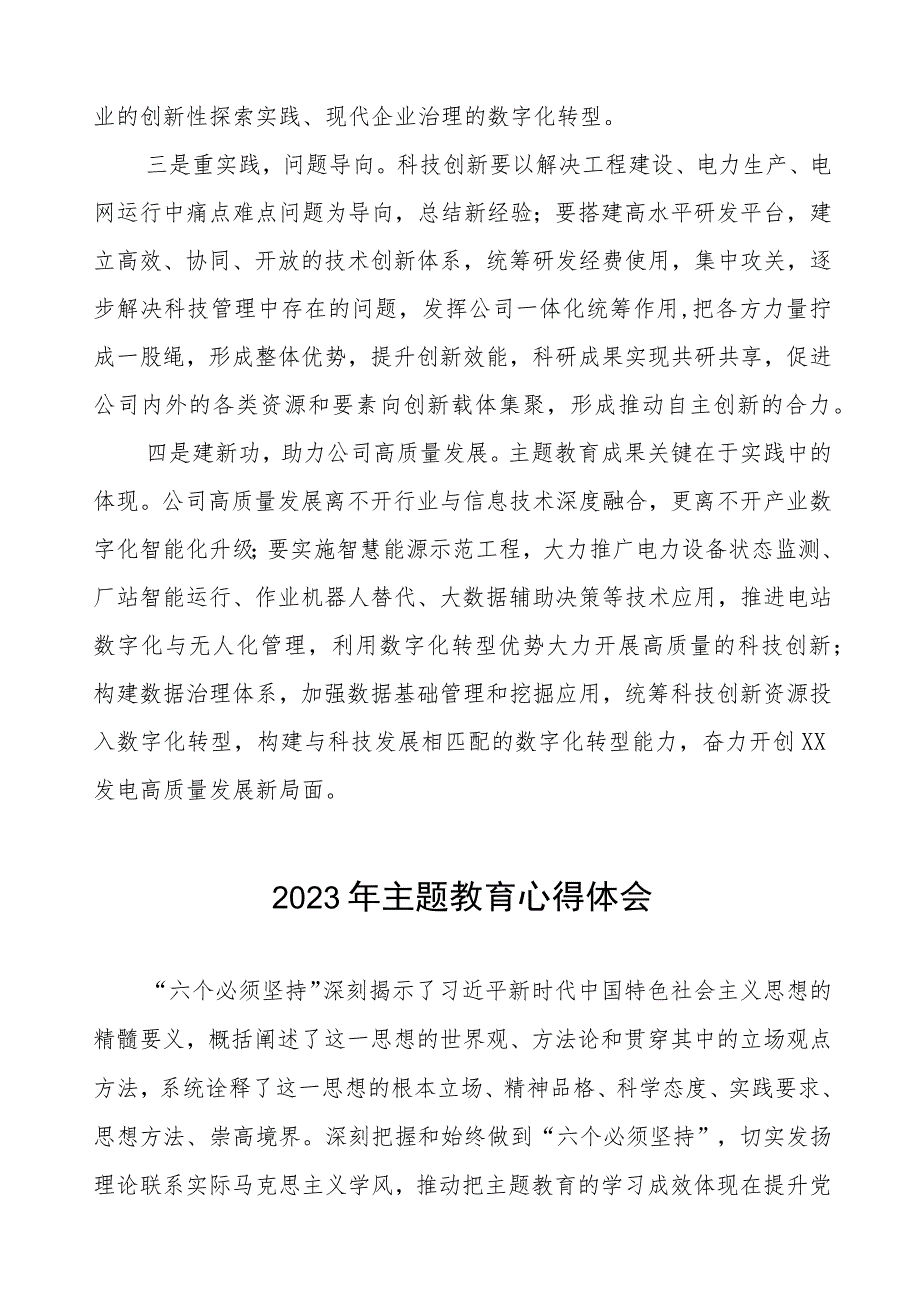 业的创新性探索实践、现代企业治理的数字化转型。

三是重实践，问题导向。科技创新要以解决工程建设、电力生产、电网运行中痛点难点问题为导向，总结新经验；要搭建高水平研发平台，建立高效、协同、开放的技术创新体系，统筹研发经费使用，集中攻关，逐步解决科技管理中存在的问题，发挥公司一体化统筹作用,把各方力量拧成一股绳，形成整体优势，提升创新效能，科研成果实现共研共享，促进公司内外的各类资源和要素向创新载体集聚，形成推动自主创新的合力。

四是建新功，助力公司高质量发展。主题教育成果关键在于实践中的体现。公司高质量发展离不开行业与信息技术深度融合，更离不开产业数字化智能化升级;要实施智慧能源示范工程，大力推广电力设备状态监测、厂站智能运行、作业机器人替代、大数据辅助决策等技术应用，推进电站数字化与无人化管理，利用数字化转型优势大力开展高质量的科技创新；构建数据治理体系，加强数据基础管理和挖掘应用，统筹科技创新资源投入数字化转型，构建与科技发展相匹配的数字化转型能力，奋力开创XX发电高质量发展新局面。

2023年主题教育心得体会

“六个必须坚持”深刻揭示了习近平新时代中国特色社会主义思想的精髓要义，概括阐述了这一思想的世界观、方法论和贯穿其中的立场观点方法，系统诠释了这一思想的根本立场、精神品格、科学态度、实践要求、思想方法、崇高境界。深刻把握和始终做到“六个必须坚持”，切实发扬理论联系实际马克思主义学风，推动把主题教育的学习成效体现在提升党